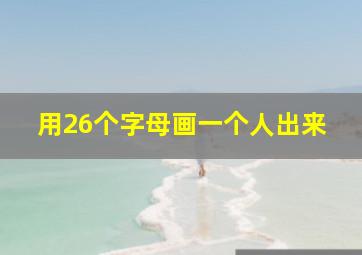 用26个字母画一个人出来